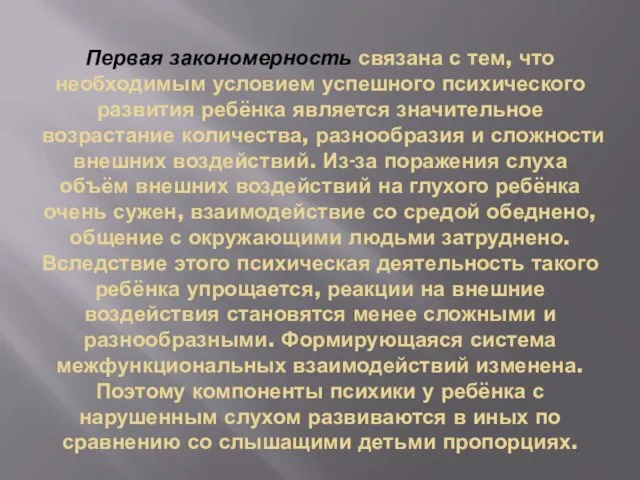 Первая закономерность связана с тем, что необходимым условием успешного психического развития ребёнка является значительное возрастание количества, разнообразия и сложности внешних воздействий. Из-за поражения слуха объём внешних воздействий на глухого ребёнка очень сужен, взаимодействие со средой обеднено, общение с окружающими людьми затруднено. Вследствие этого психическая деятельность такого ребёнка упрощается, реакции на внешние воздействия становятся менее сложными и разнообразными. Формирующаяся система межфункциональных взаимодействий изменена. Поэтому компоненты психики у ребёнка с нарушенным слухом развиваются в иных по сравнению со слышащими детьми пропорциях.